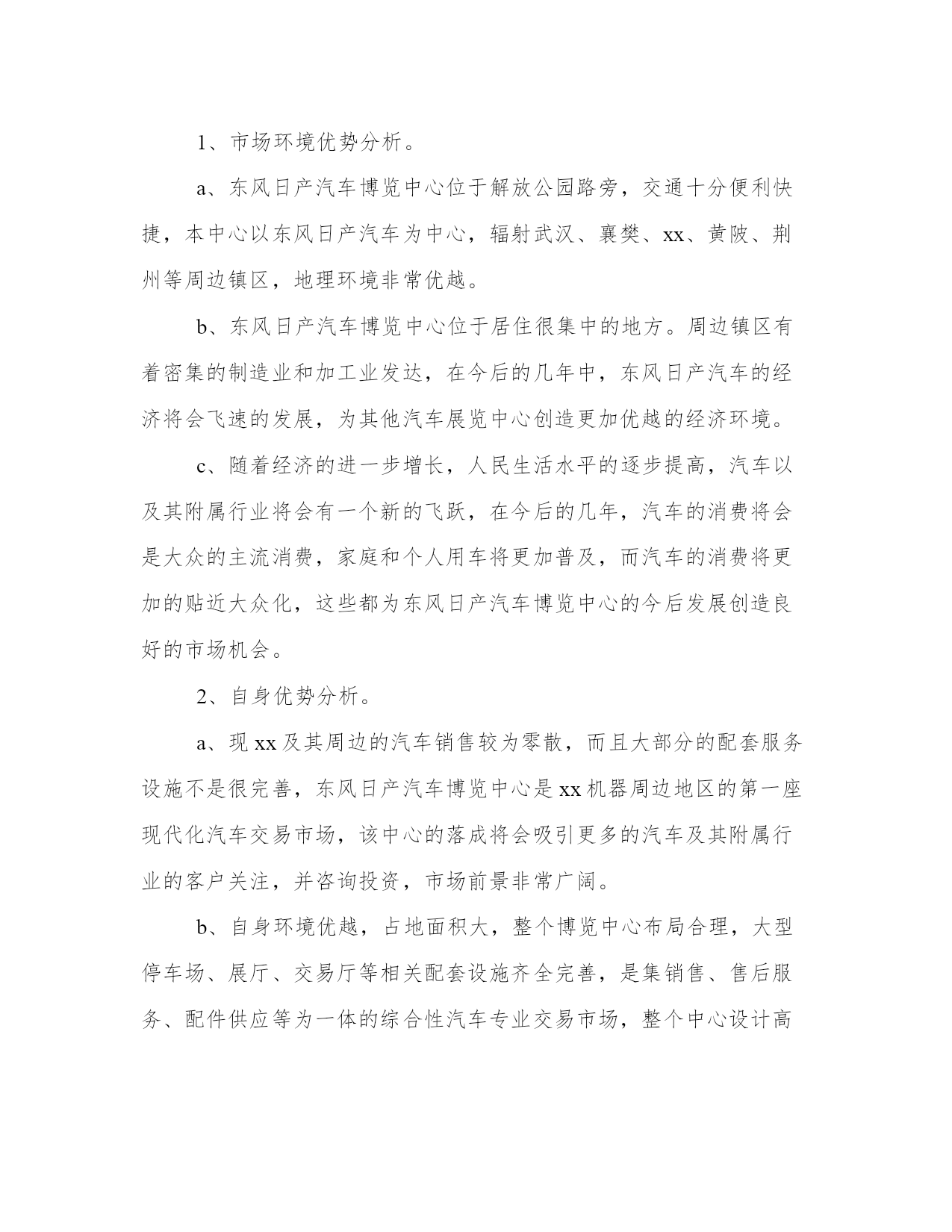 1、市场环境优势分析。

a、东风日产汽车博览中心位于解放公园路旁，交通十分便利快捷，本中心以东风日产汽车为中心，辐射武汉、襄樊、xx、黄陂、荆州等周边镇区，地理环境非常优越。

b、东风日产汽车博览中心位于居住很集中的地方。周边镇区有着密集的制造业和加工业发达，在今后的几年中，东风日产汽车的经济将会飞速的发展，为其他汽车展览中心创造更加优越的经济环境。

c、随着经济的进一步增长，人民生活水平的逐步提高，汽车以及其附属行业将会有一个新的飞跃，在今后的几年，汽车的消费将会是大众的主流消费，家庭和个人用车将更加普及，而汽车的消费将更加的贴近大众化，这些都为东风日产汽车博览中心的今后发展创造良好的市场机会。

2、自身优势分析。

a、现xx及其周边的汽车销售较为零散，而且大部分的配套服务设施不是很完善，东风日产汽车博览中心是xx机器周边地区的第一座现代化汽车交易市场，该中心的落成将会吸引更多的汽车及其附属行业的客户关注，并咨询投资，市场前景非常广阔。

b、自身环境优越，占地面积大，整个博览中心布局合理，大型停车场、展厅、交易厅等相关配套设施齐全完善，是集销售、售后服务、配件供应等为一体的综合性汽车专业交易市场，整个中心设计高